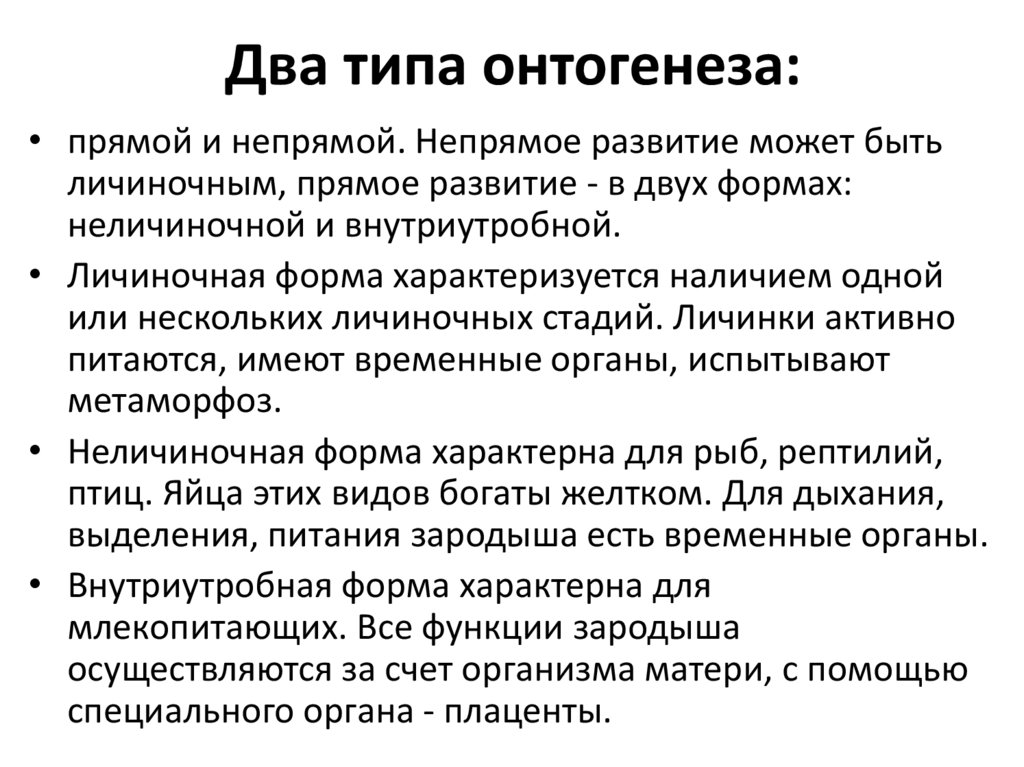 Два типа онтогенеза:

• прямой и непрямой. Непрямое развитие может быть личиночным, прямое развитие - в двух формах: неличиночной и внутриутробной.

• Личиночная форма характеризуется наличием одной или нескольких личиночных стадий. Личинки активно питаются, имеют временные органы, испытывают метаморфоз.

• Неличиночная форма характерна для рыб, рептилий, птиц. Яйца этих видов богаты желтком. Для дыхания, выделения, питания зародыша есть временные органы.

• Внутриутробная форма характерна для млекопитающих. Все функции зародыша осуществляются за счет организма матери, с помощью специального органа - плаценты.